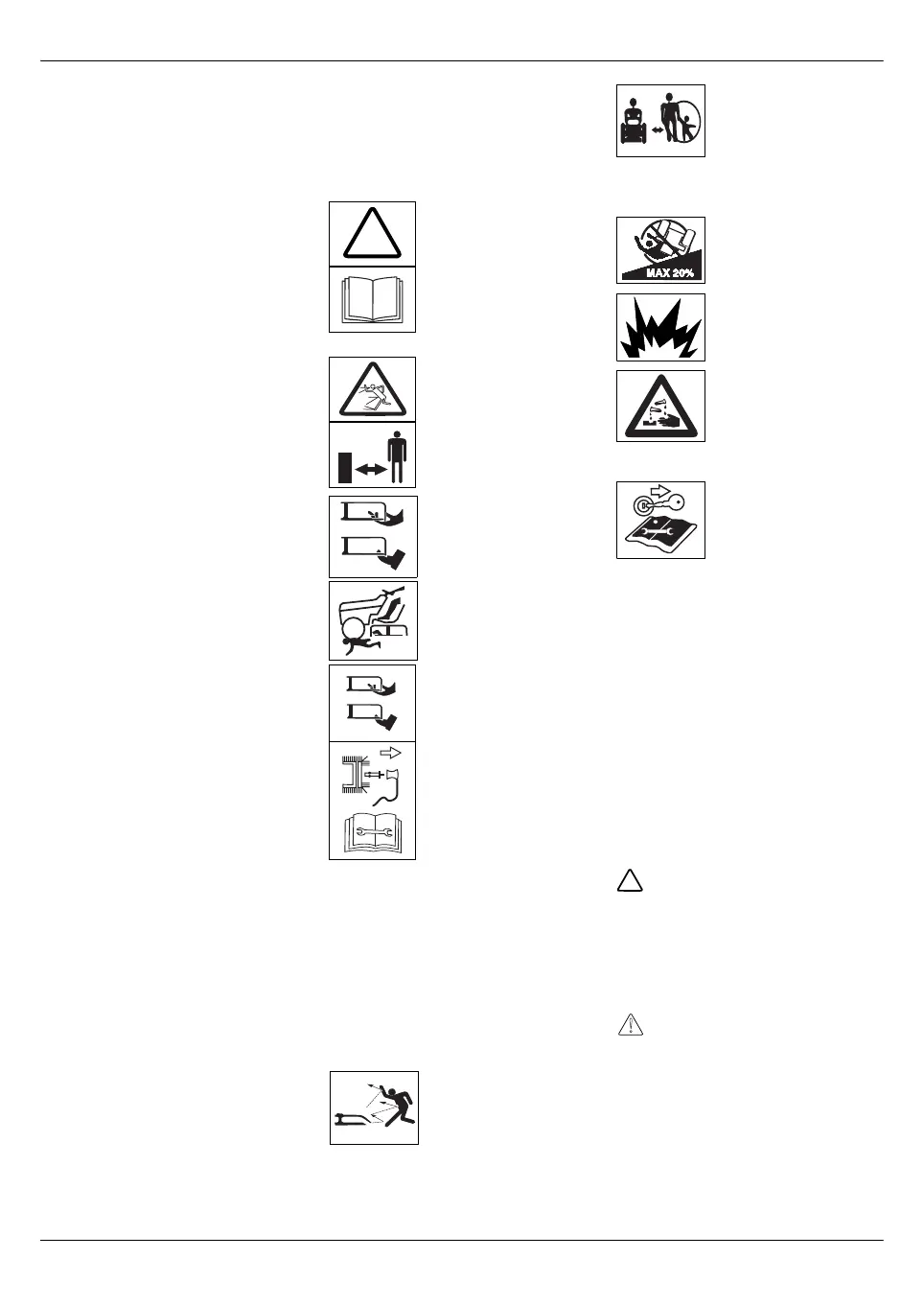 MAX 20%